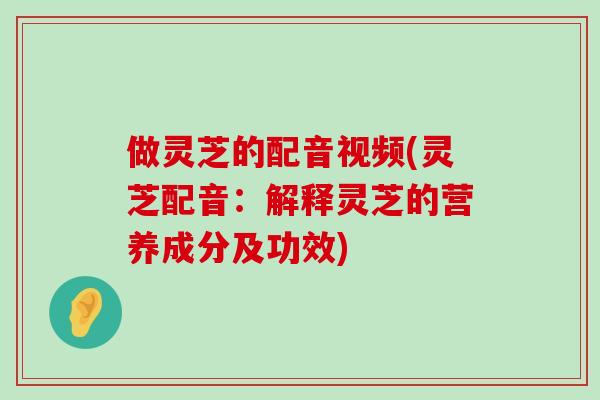 做灵芝的配音视频(灵芝配音：解释灵芝的营养成分及功效)